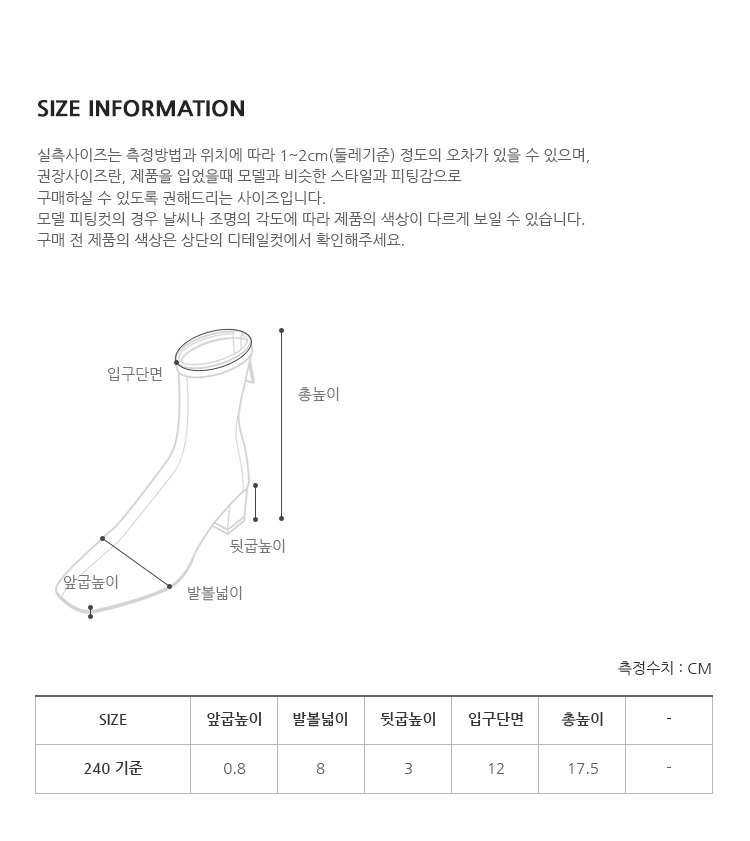 SIZE INFORMATION

실측사이즈는 측정방법과 위치에 따라 1~2cm(둘레기준) 정도의 오차가 있을 수 있으며,
권장사이즈란, 제품을 입었을때 모델과 비슷한 스타일과 피팅감으로
구매하실 수 있도록 권해드리는 사이즈입니다.
모델 피팅컷의 경우 날씨나 조명의 각도에 따라 제품의 색상이 다르게 보일 수 있습니다.
구매 전 제품의 색상은 상단의 디테일컷에서 확인해주세요.

입구단면
총높이
뒷굽높이
앞굽높이
발볼넓이

측정수치 : CM

| SIZE | 앞굽높이 | 발볼넓이 | 뒷굽높이 | 입구단면 | 총높이 | - |
|---|---|---|---|---|---|---|
| 240 기준 | 0.8 | 8 | 3 | 12 | 17.5 | - |